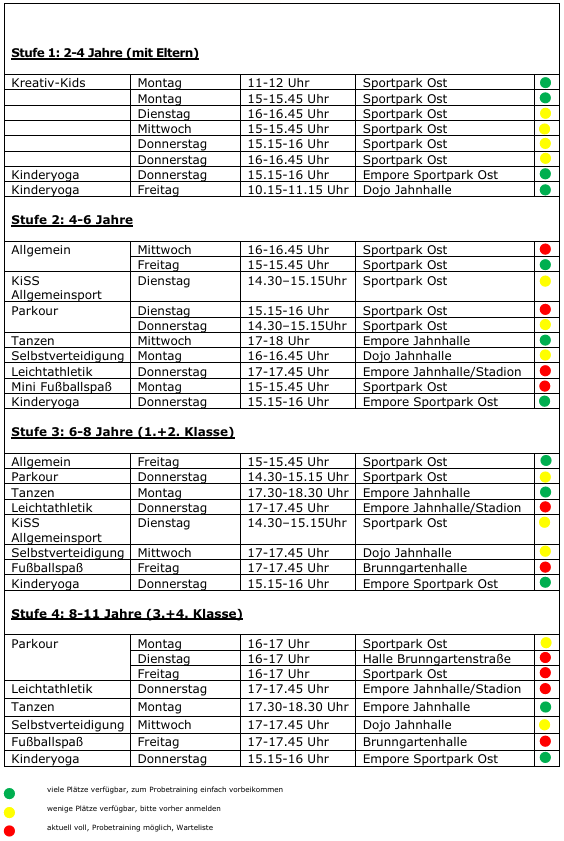 **Stufe 1: 2-4 Jahre (mit Eltern)**

| | | | | |
|---|---|---|---|---|
| Kreativ-Kids | Montag | 11-12 Uhr | Sportpark Ost | |
| | Montag | 15-15.45 Uhr | Sportpark Ost | |
| | Dienstag | 16-16.45 Uhr | Sportpark Ost | |
| | Mittwoch | 15-15.45 Uhr | Sportpark Ost | |
| | Donnerstag | 15.15-16 Uhr | Sportpark Ost | |
| | Donnerstag | 16-16.45 Uhr | Sportpark Ost | |
| Kinderyoga | Donnerstag | 15.15-16 Uhr | Empore Sportpark Ost | |
| Kinderyoga | Freitag | 10.15-11.15 Uhr | Dojo Jahnhalle | |

**Stufe 2: 4-6 Jahre**

| | | | | |
|---|---|---|---|---|
| Allgemein | Mittwoch | 16-16.45 Uhr | Sportpark Ost | |
| | Freitag | 15-15.45 Uhr | Sportpark Ost | |
| KiSS Allgemeinsport | Dienstag | 14.30–15.15Uhr | Sportpark Ost | |
| Parkour | Dienstag | 15.15-16 Uhr | Sportpark Ost | |
| | Donnerstag | 14.30–15.15Uhr | Sportpark Ost | |
| Tanzen | Mittwoch | 17-18 Uhr | Empore Jahnhalle | |
| Selbstverteidigung | Montag | 16-16.45 Uhr | Dojo Jahnhalle | |
| Leichtathletik | Donnerstag | 17-17.45 Uhr | Empore Jahnhalle/Stadion | |
| Mini Fußballspaß | Montag | 15-15.45 Uhr | Sportpark Ost | |
| Kinderyoga | Donnerstag | 15.15-16 Uhr | Empore Sportpark Ost | |

**Stufe 3: 6-8 Jahre (1.+2. Klasse)**

| | | | | |
|---|---|---|---|---|
| Allgemein | Freitag | 15-15.45 Uhr | Sportpark Ost | |
| Parkour | Donnerstag | 14.30-15.15 Uhr | Sportpark Ost | |
| Tanzen | Montag | 17.30-18.30 Uhr | Empore Jahnhalle | |
| Leichtathletik | Donnerstag | 17-17.45 Uhr | Empore Jahnhalle/Stadion | |
| KiSS Allgemeinsport | Dienstag | 14.30–15.15Uhr | Sportpark Ost | |
| Selbstverteidigung | Mittwoch | 17-17.45 Uhr | Dojo Jahnhalle | |
| Fußballspaß | Freitag | 17-17.45 Uhr | Brunngartenhalle | |
| Kinderyoga | Donnerstag | 15.15-16 Uhr | Empore Sportpark Ost | |

**Stufe 4: 8-11 Jahre (3.+4. Klasse)**

| | | | | |
|---|---|---|---|---|
| Parkour | Montag | 16-17 Uhr | Sportpark Ost | |
| | Dienstag | 16-17 Uhr | Halle Brunngartenstraße | |
| | Freitag | 16-17 Uhr | Sportpark Ost | |
| Leichtathletik | Donnerstag | 17-17.45 Uhr | Empore Jahnhalle/Stadion | |
| Tanzen | Montag | 17.30-18.30 Uhr | Empore Jahnhalle | |
| Selbstverteidigung | Mittwoch | 17-17.45 Uhr | Dojo Jahnhalle | |
| Fußballspaß | Freitag | 17-17.45 Uhr | Brunngartenhalle | |
| Kinderyoga | Donnerstag | 15.15-16 Uhr | Empore Sportpark Ost | |

viele Plätze verfügbar, zum Probetraining einfach vorbeikommen

wenige Plätze verfügbar, bitte vorher anmelden

aktuell voll, Probetraining möglich, Warteliste